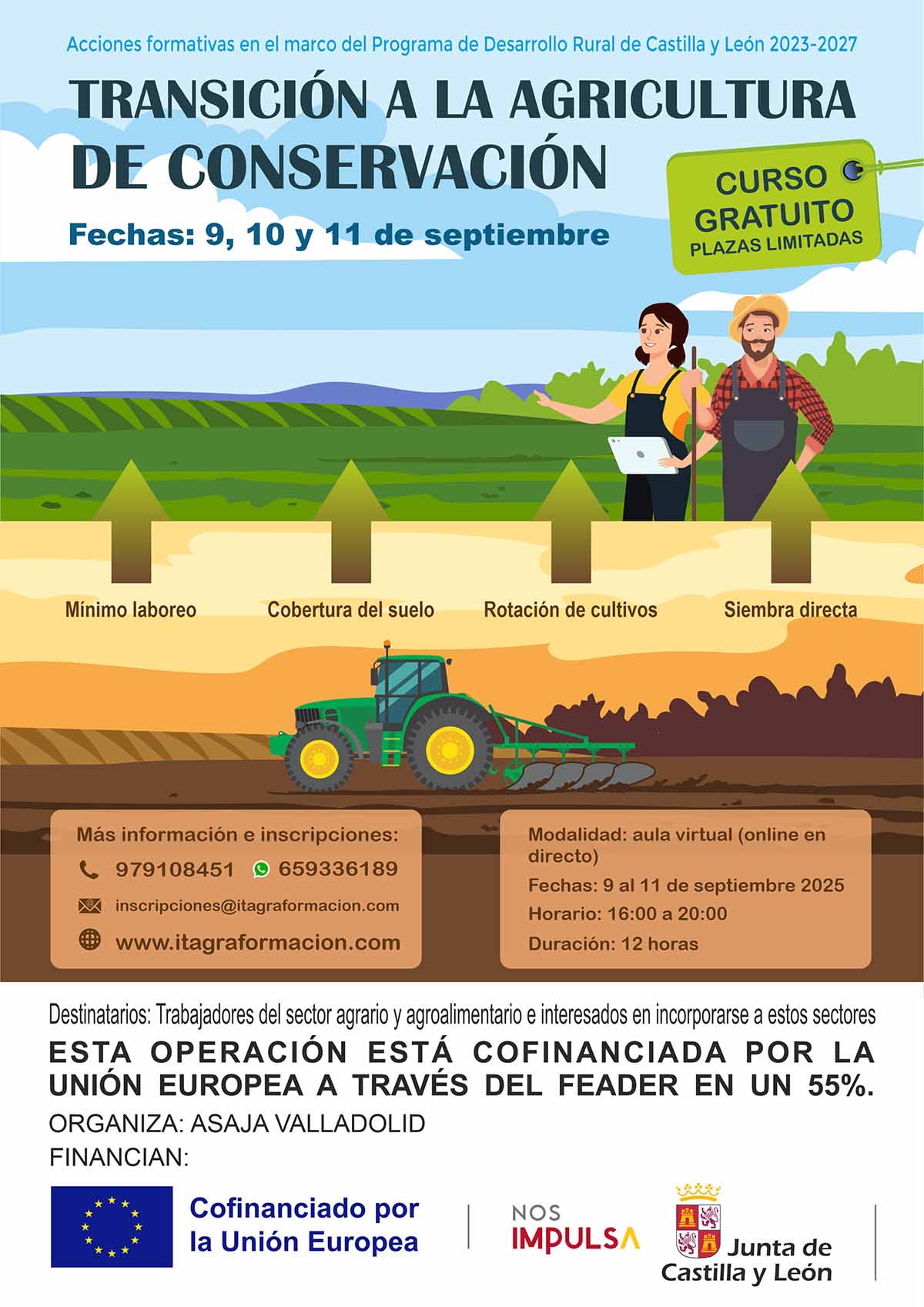 Acciones formativas en el marco del Programa de Desarrollo Rural de Castilla y León 2023-2027

TRANSICIÓN A LA AGRICULTURA DE CONSERVACIÓN

Fechas: 9, 10 y 11 de septiembre

CURSO GRATUITO
PLAZAS LIMITADAS

Mínimo laboreo

Cobertura del suelo

Rotación de cultivos

Siembra directa

Más información e inscripciones:
979108451 659336189
inscripciones@itagraformacion.com
www.itagraformacion.com

Modalidad: aula virtual (online en directo)
Fechas: 9 al 11 de septiembre 2025
Horario: 16:00 a 20:00
Duración: 12 horas

Destinatarios: Trabajadores del sector agrario y agroalimentario e interesados en incorporarse a estos sectores

ESTA OPERACIÓN ESTÁ COFINANCIADA POR LA UNIÓN EUROPEA A TRAVÉS DEL FEADER EN UN 55%.

ORGANIZA: ASAJA VALLADOLID

FINANCIAN:

Cofinanciado por la Unión Europea

NOS IMPULSA

Junta de Castilla y León